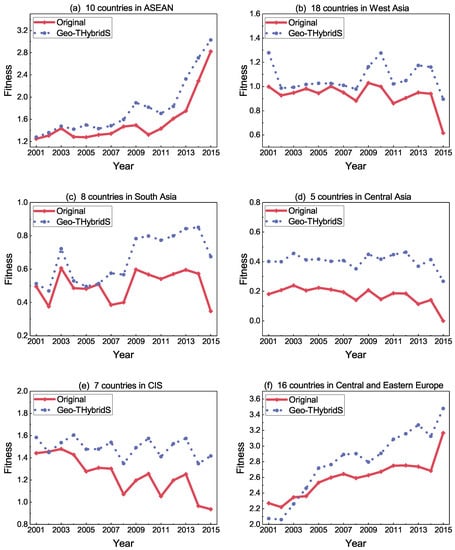 (a) 10 countries in ASEAN

Original
Geo-THybridS

Fitness

3.2
2.8
2.4
2.0
1.6
1.2

2001 2003 2005 2007 2009 2011 2013 2015

Year

(b) 18 countries in West Asia

Original
Geo-THybridS

Fitness

1.6
1.4
1.2
1.0
0.8
0.6

2001 2003 2005 2007 2009 2011 2013 2015

Year

(c) 8 countries in South Asia

Original
Geo-THybridS

Fitness

1.0
0.8
0.6
0.4
0.2

2001 2003 2005 2007 2009 2011 2013 2015

Year

(d) 5 countries in Central Asia

Original
Geo-THybridS

Fitness

0.8
0.6
0.4
0.2
0.0

2001 2003 2005 2007 2009 2011 2013 2015

Year

(e) 7 countries in CIS

Original
Geo-THybridS

Fitness

2.0
1.8
1.6
1.4
1.2
1.0
0.8

2001 2003 2005 2007 2009 2011 2013 2015

Year

(f) 16 countries in Central and Eastern Europe

Original
Geo-THybridS

Fitness

3.6
3.4
3.2
3.0
2.8
2.6
2.4
2.2
2.0

2001 2003 2005 2007 2009 2011 2013 2015

Year